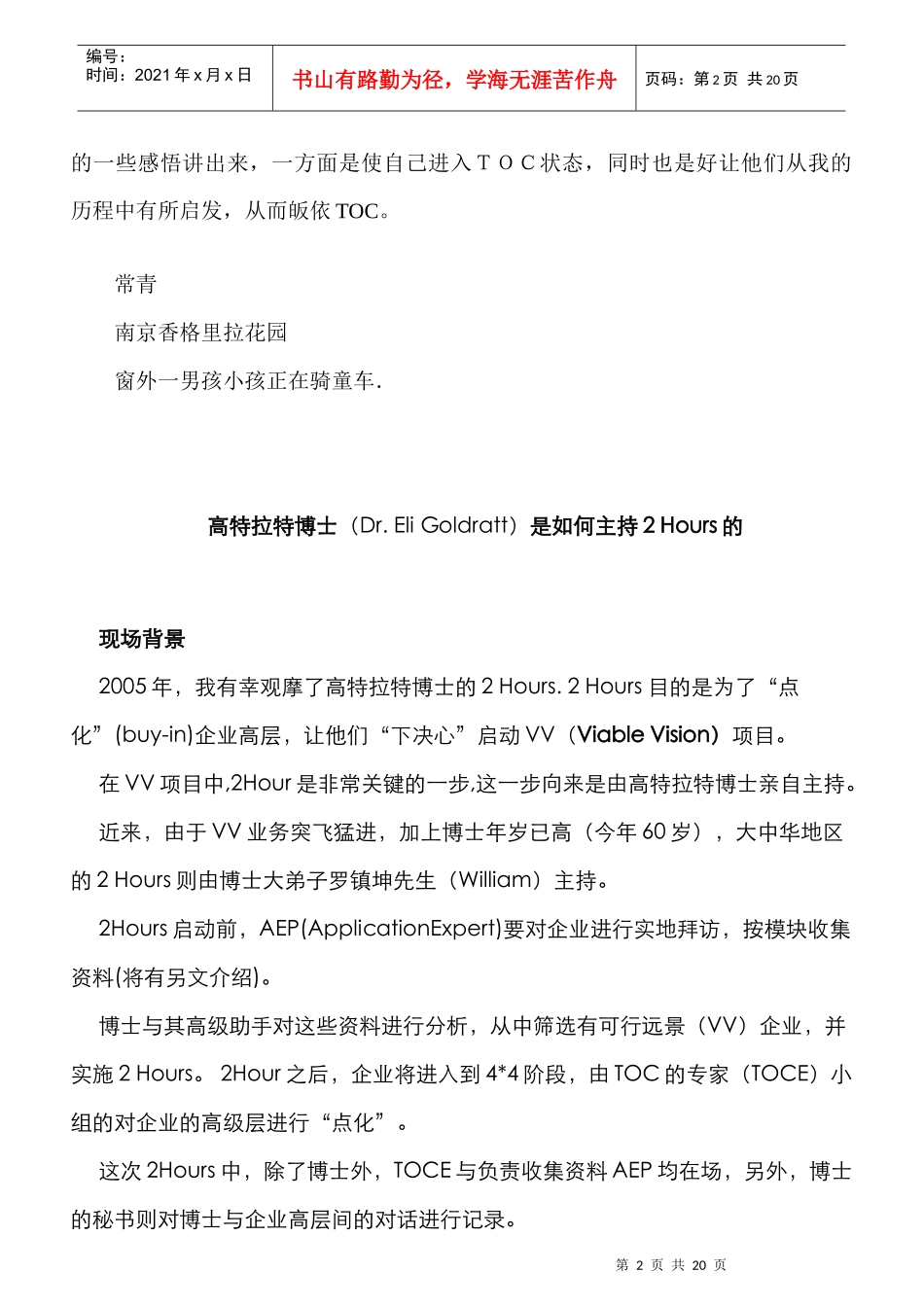 编号：
时间：2021 年 x 月 x 日

书山有路勤为径，学海无涯苦作舟

页码：第 2 页 共 20 页

的一些感悟讲出来，一方面是使自己进入ＴＯＣ状态，同时也是好让他们从我的历程中有所启发，从而皈依 TOC。

常青

南京香格里拉花园

窗外一男孩小孩正在骑童车.

高特拉特博士（Dr. Eli Goldratt）是如何主持 2 Hours 的

现场背景

2005 年，我有幸观摩了高特拉特博士的 2 Hours. 2 Hours 目的是为了“点化”(buy-in)企业高层，让他们“下决心”启动 VV（Viable Vision）项目。

在 VV 项目中,2Hour 是非常关键的一步,这一步向来是由高特拉特博士亲自主持。

近来，由于 VV 业务突飞猛进，加上博士年岁已高（今年 60 岁），大中华地区的 2 Hours 则由博士大弟子罗镇坤先生（William）主持。

2Hours 启动前，AEP(ApplicationExpert)要对企业进行实地拜访，按模块收集资料(将有另文介绍)。

博士与其高级助手对这些资料进行分析，从中筛选有可行远景（VV）企业，并实施 2 Hours。 2Hour 之后，企业将进入到 4*4 阶段，由 TOC 的专家（TOCE）小组的对企业的高级层进行“点化”。

这次 2Hours 中，除了博士外，TOCE 与负责收集资料 AEP 均在场，另外，博士的秘书则对博士与企业高层间的对话进行记录。

第 2 页 共 20 页